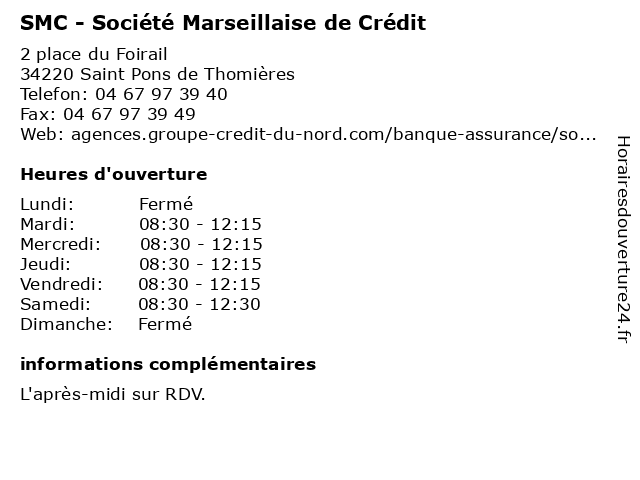 SMC - Société Marseillaise de Crédit

2 place du Foirail
34220 Saint Pons de Thomières
Telefon: 04 67 97 39 40
Fax: 04 67 97 39 49
Web: agences.groupe-credit-du-nord.com/banque-assurance/so...

Heures d'ouverture

| | |
|---|---|
| Lundi: | Fermé |
| Mardi: | 08:30 - 12:15 |
| Mercredi: | 08:30 - 12:15 |
| Jeudi: | 08:30 - 12:15 |
| Vendredi: | 08:30 - 12:15 |
| Samedi: | 08:30 - 12:30 |
| Dimanche: | Fermé |

informations complémentaires

L'après-midi sur RDV.

Horairesdouverture24.fr